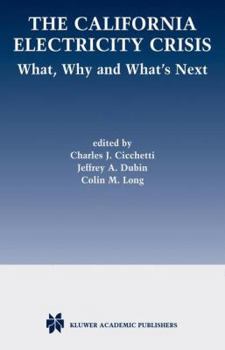 THE CALIFORNIA ELECTRICITY CRISIS

What, Why and What's Next

edited by
Charles J. Cicchetti
Jeffrey A. Dubin
Colin M. Long

KLUWER ACADEMIC PUBLISHERS